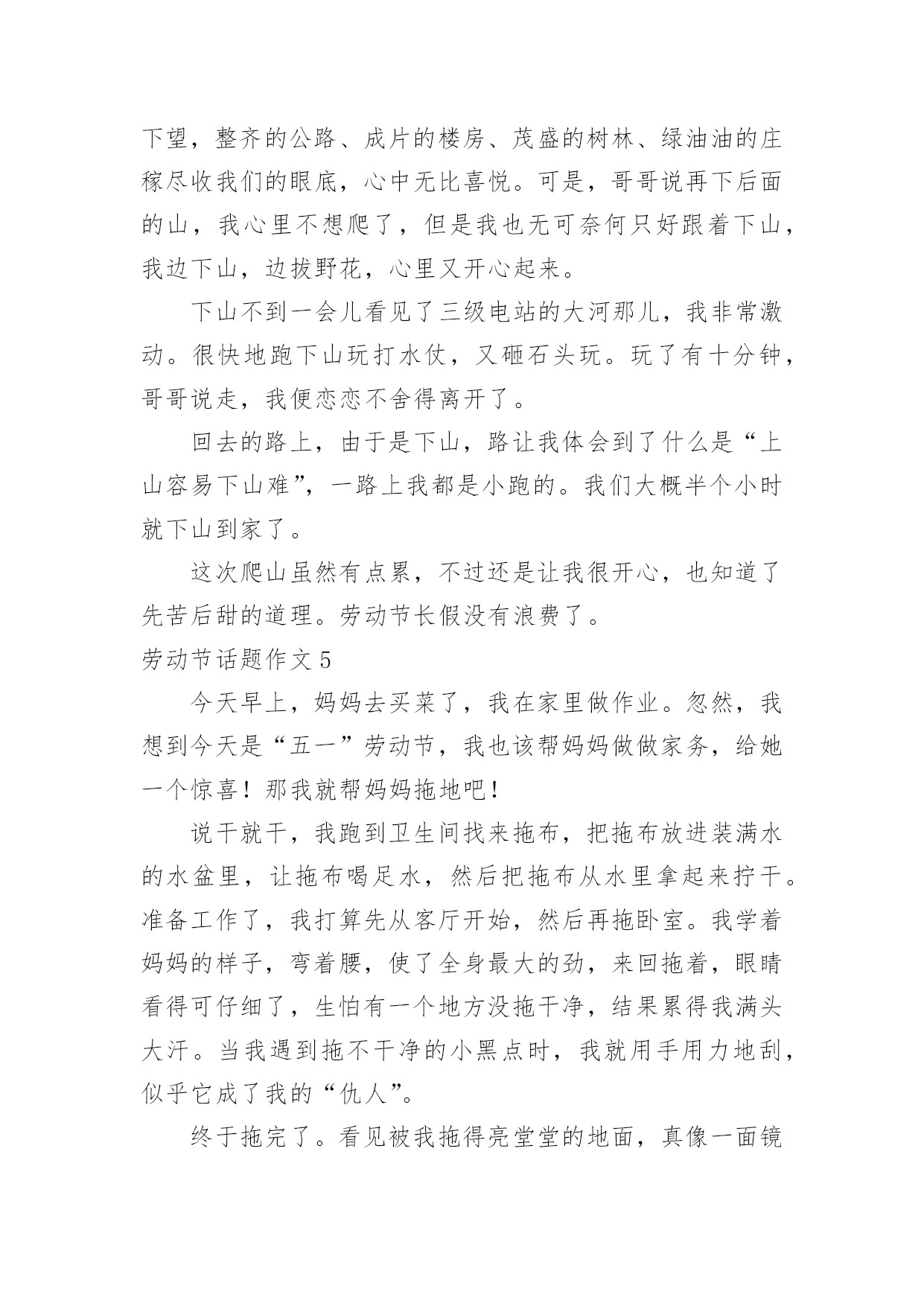 下望，整齐的公路、成片的楼房、茂盛的树林、绿油油的庄稼尽收我们的眼底，心中无比喜悦。可是，哥哥说再下后面的山，我心里不想爬了，但是我也无可奈何只好跟着下山，我边下山，边拔野花，心里又开心起来。

下山不到一会儿看见了三级电站的大河那儿，我非常激动。很快地跑下山玩打水仗，又砸石头玩。玩了有十分钟，哥哥说走，我便恋恋不舍得离开了。

回去的路上，由于是下山，路让我体会到了什么是“上山容易下山难”，一路上我都是小跑的。我们大概半个小时就下山到家了。

这次爬山虽然有点累，不过还是让我很开心，也知道了先苦后甜的道理。劳动节长假没有浪费了。

劳动节话题作文 5

今天早上，妈妈去买菜了，我在家里做作业。忽然，我想到今天是“五一”劳动节，我也该帮妈妈做做家务，给她一个惊喜！那我就帮妈妈拖地吧！

说干就干，我跑到卫生间找来拖布，把拖布放进装满水的水盆里，让拖布喝足水，然后把拖布从水里拿起来拧干。准备工作了，我打算先从客厅开始，然后再拖卧室。我学着妈妈的样子，弯着腰，使了全身最大的劲，来回拖着，眼睛看得可仔细了，生怕有一个地方没拖干净，结果累得我满头大汗。当我遇到拖不干净的小黑点时，我就用手用力地刮，似乎它成了我的“仇人”。

终于拖完了。看见被我拖得亮堂堂的地面，真像一面镜